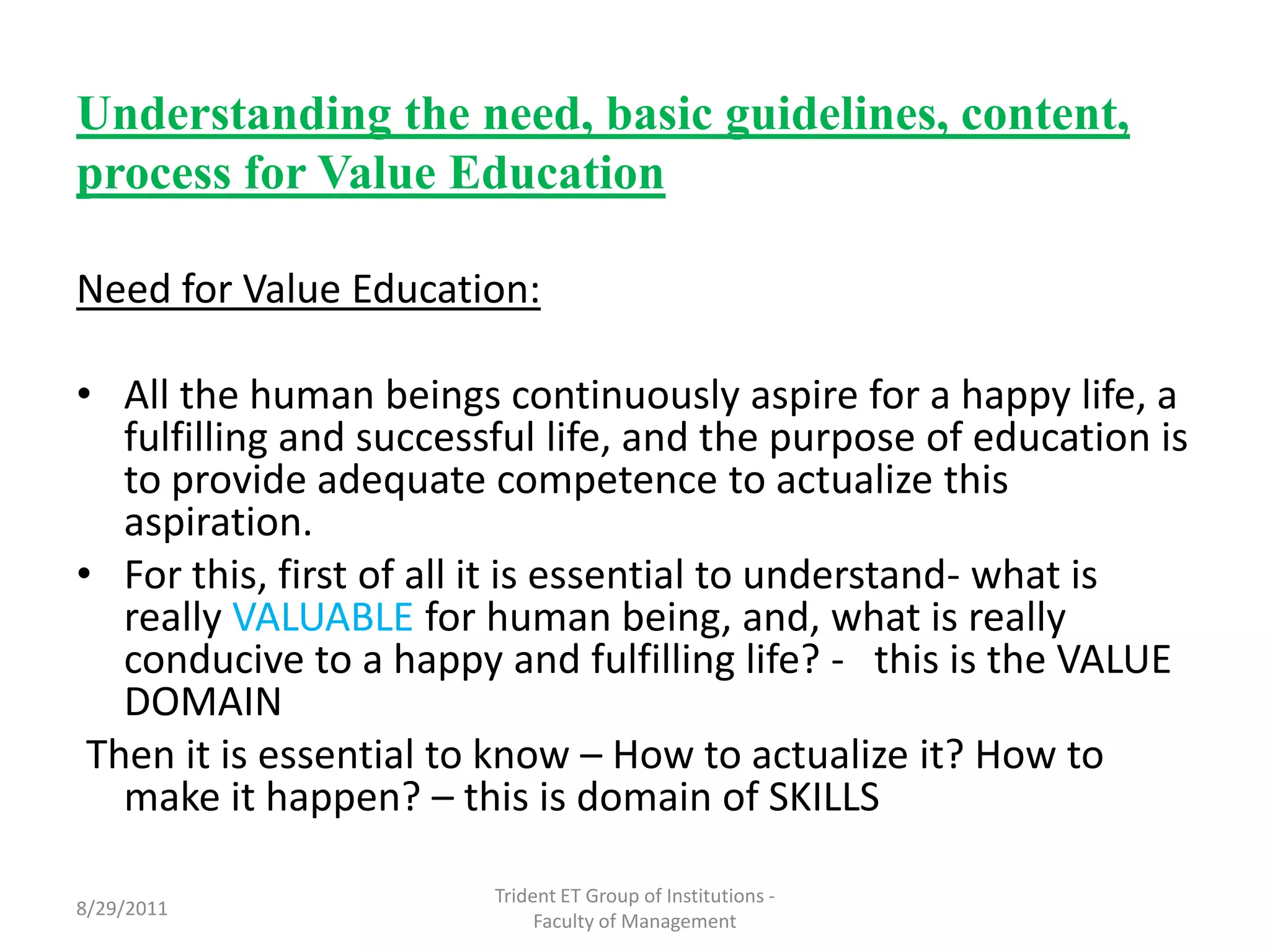 Understanding the need, basic guidelines, content, process for Value Education

Need for Value Education:

• All the human beings continuously aspire for a happy life, a fulfilling and successful life, and the purpose of education is to provide adequate competence to actualize this aspiration.
• For this, first of all it is essential to understand- what is really VALUABLE for human being, and, what is really conducive to a happy and fulfilling life? - this is the VALUE DOMAIN

Then it is essential to know – How to actualize it? How to make it happen? – this is domain of SKILLS

8/29/2011

Trident ET Group of Institutions - Faculty of Management